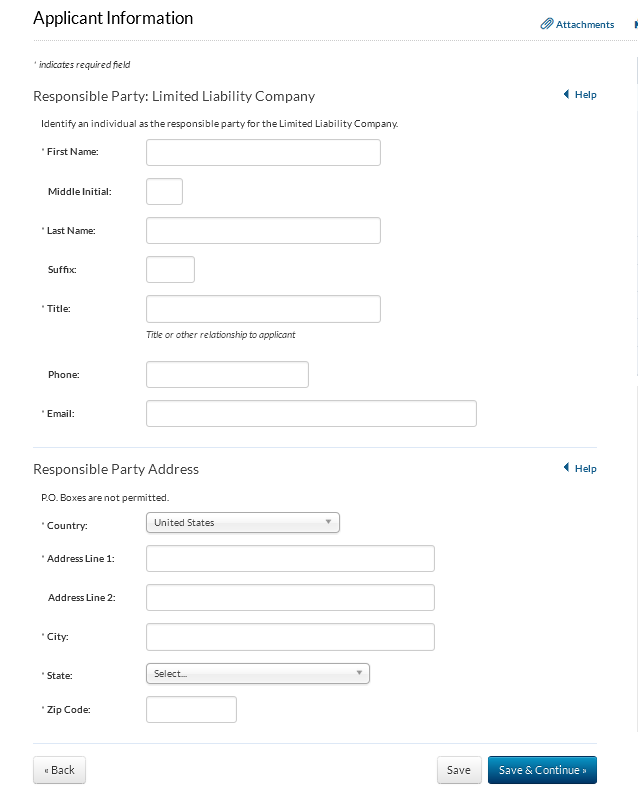 Applicant Information

Attachments

* indicates required field

Responsible Party: Limited Liability Company

Help

Identify an individual as the responsible party for the Limited Liability Company.

* First Name:

Middle Initial:

* Last Name:

Suffix:

* Title:

Title or other relationship to applicant

Phone:

* Email:

Responsible Party Address

Help

P.O. Boxes are not permitted.

* Country: United States

* Address Line 1:

Address Line 2:

* City:

* State: Select...

* Zip Code:

« Back

Save

Save & Continue »